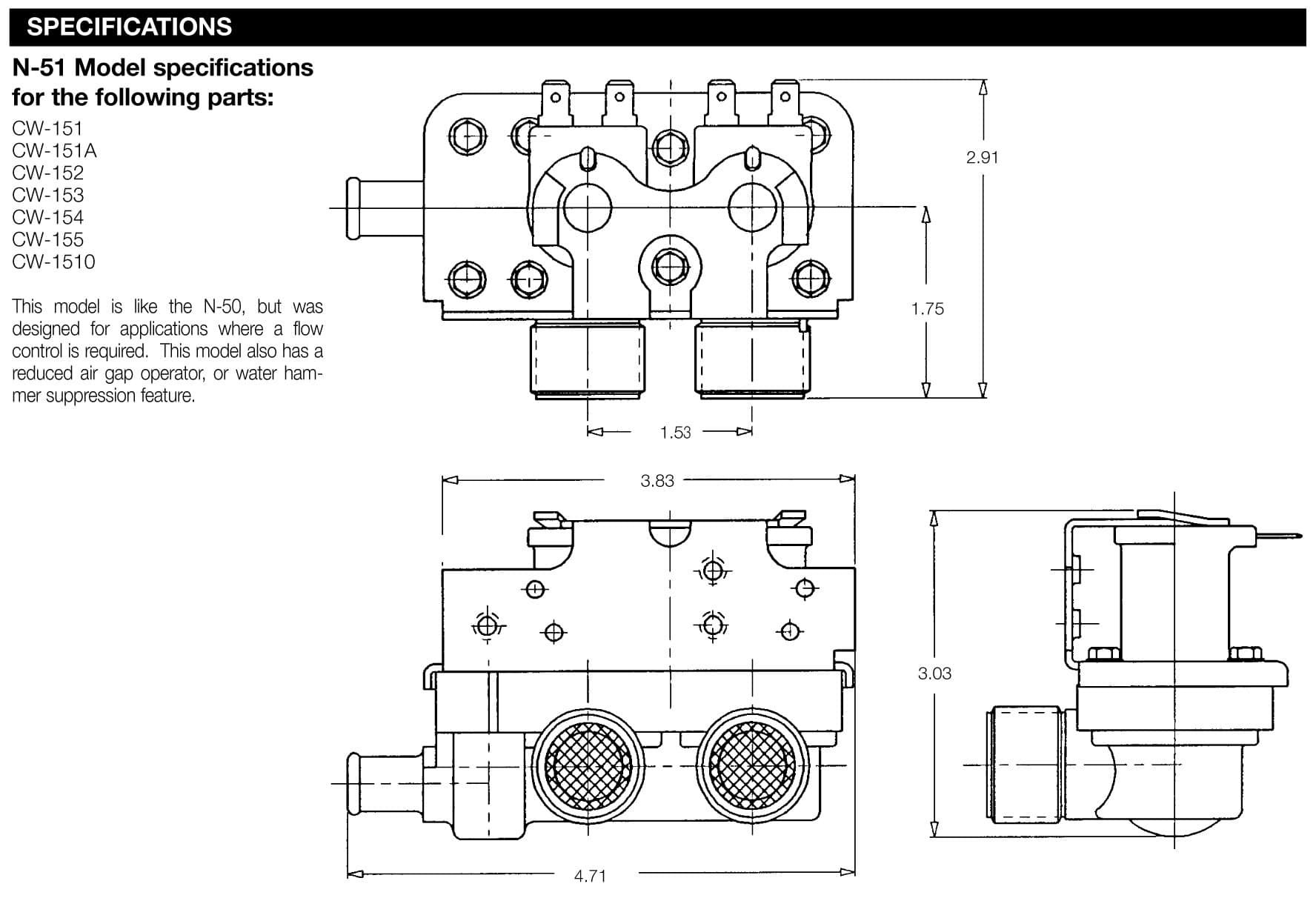 SPECIFICATIONS

N-51 Model specifications for the following parts:

CW-151
CW-151A
CW-152
CW-153
CW-154
CW-155
CW-1510

This model is like the N-50, but was designed for applications where a flow control is required. This model also has a reduced air gap operator, or water hammer suppression feature.

2.91

1.75

1.53

3.83

3.03

4.71